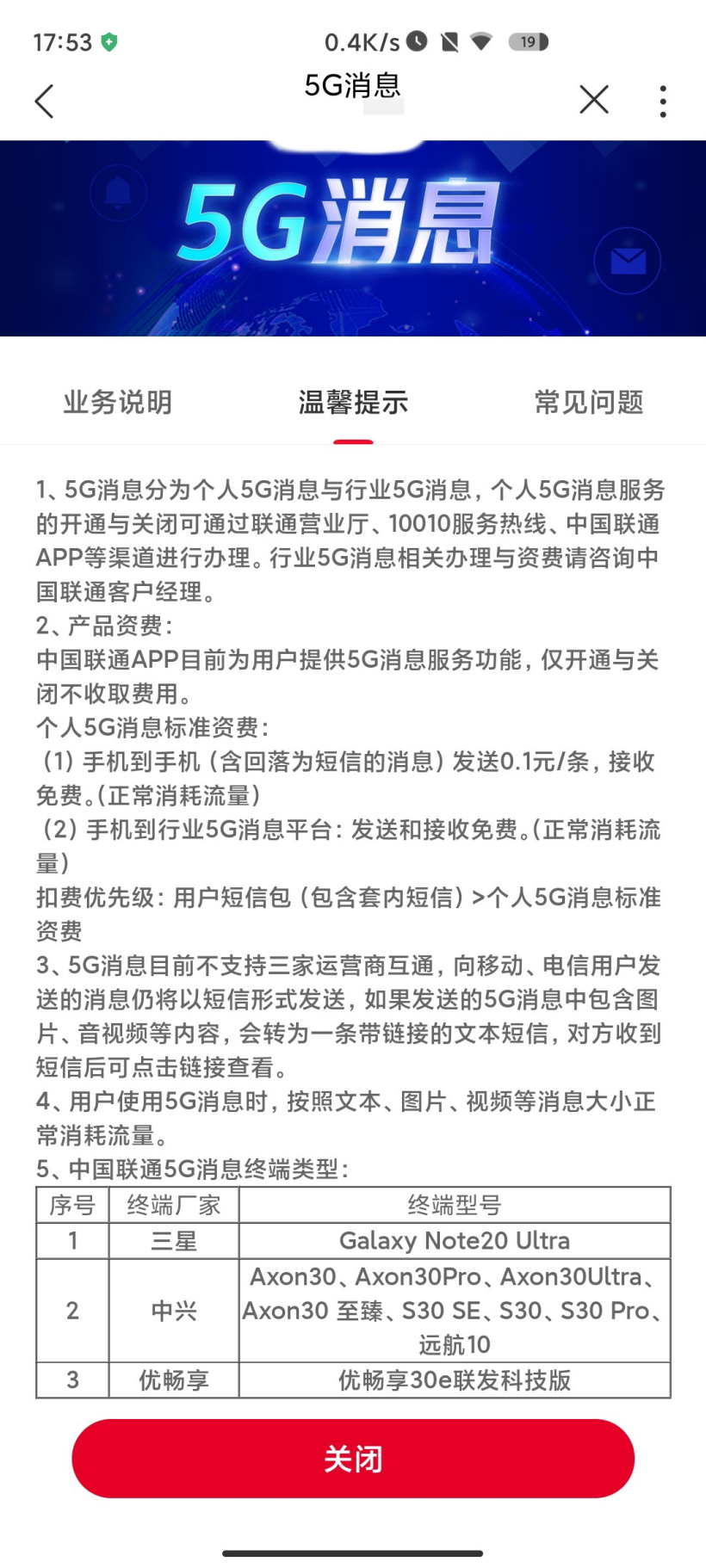 17:53 0.4K/s 19

5G消息

5G消息

业务说明 温馨提示 常见问题

1、5G消息分为个人5G消息与行业5G消息，个人5G消息服务的开通与关闭可通过联通营业厅、10010服务热线、中国联通APP等渠道进行办理。行业5G消息相关办理与资费请咨询中国联通客户经理。
2、产品资费：
中国联通APP目前为用户提供5G消息服务功能，仅开通与关闭不收取费用。
个人5G消息标准资费：
（1）手机到手机（含回落为短信的消息）发送0.1元/条，接收免费。（正常消耗流量）
（2）手机到行业5G消息平台：发送和接收免费。（正常消耗流量）
扣费优先级：用户短信包（包含套内短信）>个人5G消息标准资费
3、5G消息目前不支持三家运营商互通，向移动、电信用户发送的消息仍将以短信形式发送，如果发送的5G消息中包含图片、音视频等内容，会转为一条带链接的文本短信，对方收到短信后可点击链接查看。
4、用户使用5G消息时，按照文本、图片、视频等消息大小正常消耗流量。
5、中国联通5G消息终端类型：

| 序号 | 终端厂家 | 终端型号 |
|---|---|---|
| 1 | 三星 | Galaxy Note20 Ultra |
| 2 | 中兴 | Axon30、Axon30Pro、Axon30Ultra、Axon30 至臻、S30 SE、S30、S30 Pro、远航10 |
| 3 | 优畅享 | 优畅享30e联发科技版 |

关闭